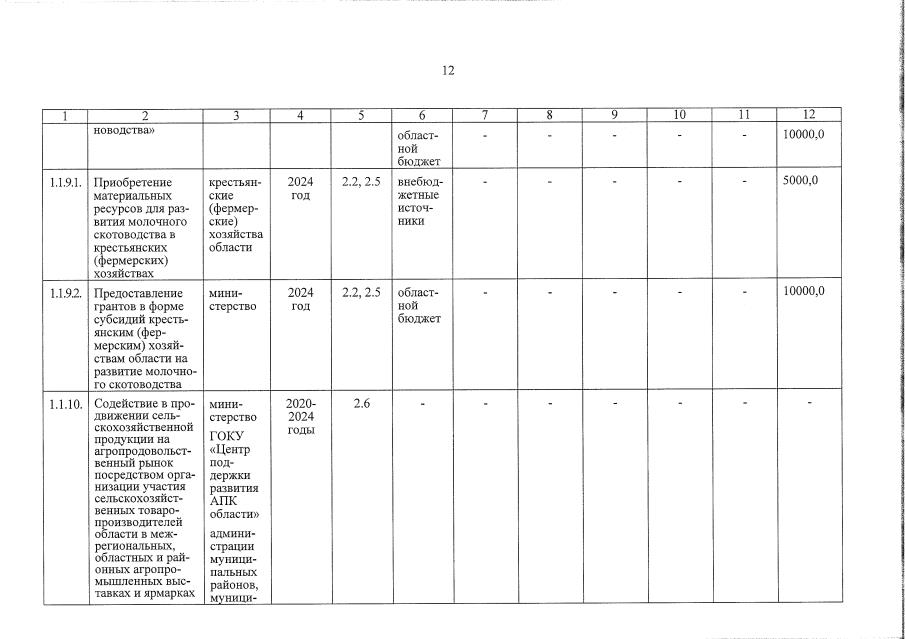 12

| 1 | 2 | 3 | 4 | 5 | 6 | 7 | 8 | 9 | 10 | 11 | 12 |
|---|---|---|---|---|---|---|---|---|---|---|---|
| | новодства» | | | | областной бюджет | - | - | - | - | - | 10000,0 |
| 1.1.9.1. | Приобретение материальных ресурсов для развития молочного скотоводства в крестьянских (фермерских) хозяйствах | крестьянские (фермерские) хозяйства области | 2024 год | 2.2, 2.5 | внебюджетные источники | - | - | - | - | - | 5000,0 |
| 1.1.9.2. | Предоставление грантов в форме субсидий крестьянским (фермерским) хозяйствам области на развитие молочного скотоводства | министерство | 2024 год | 2.2, 2.5 | областной бюджет | - | - | - | - | - | 10000,0 |
| 1.1.10. | Содействие в продвижении сельскохозяйственной продукции на агропродовольственный рынок посредством организации участия сельскохозяйственных товаропроизводителей области в межрегиональных, областных и районных агропромышленных выставках и ярмарках | министерство ГОКУ «Центр поддержки развития АПК области» администрации муниципальных районов, муници- | 2020-2024 годы | 2.6 | - | - | - | - | - | - | - |